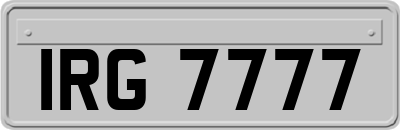 IRG 7777